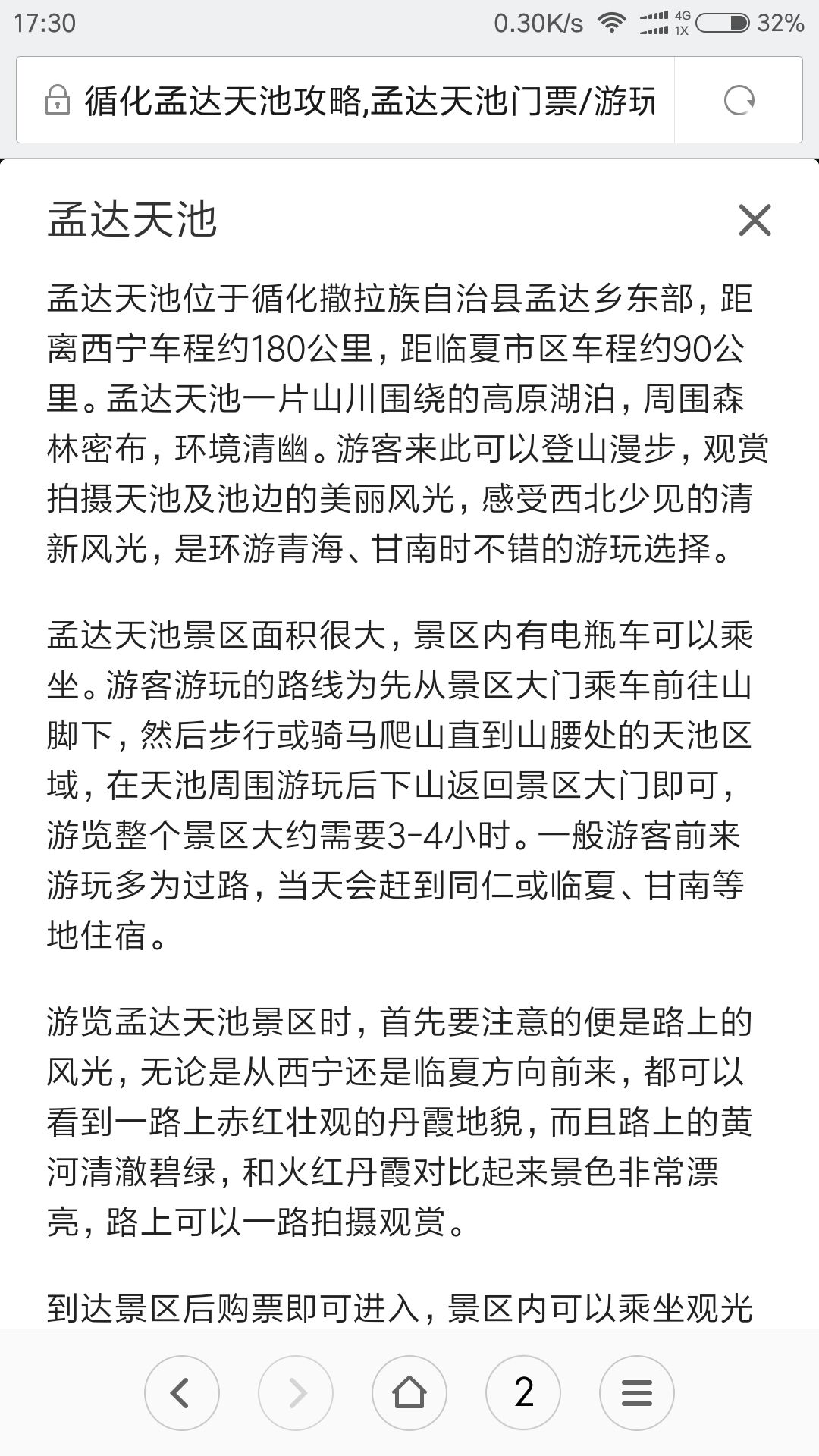 17:30 0.30K/s 4G 1X 32%

循化孟达天池攻略,孟达天池门票/游玩

孟达天池

孟达天池位于循化撒拉族自治县孟达乡东部，距离西宁车程约180公里，距临夏市区车程约90公里。孟达天池一片山川围绕的高原湖泊，周围森林密布，环境清幽。游客来此可以登山漫步，观赏拍摄天池及池边的美丽风光，感受西北少见的清新风光，是环游青海、甘南时不错的游玩选择。

孟达天池景区面积很大，景区内有电瓶车可以乘坐。游客游玩的路线为先从景区大门乘车前往山脚下，然后步行或骑马爬山直到山腰处的天池区域，在天池周围游玩后下山返回景区大门即可，游览整个景区大约需要3-4小时。一般游客前来游玩多为过路，当天会赶到同仁或临夏、甘南等地住宿。

游览孟达天池景区时，首先要注意的便是路上的风光，无论是从西宁还是临夏方向前来，都可以看到一路上赤红壮观的丹霞地貌，而且路上的黄河清澈碧绿，和火红丹霞对比起来景色非常漂亮，路上可以一路拍摄观赏。

到达景区后购票即可进入，景区内可以乘坐观光

2